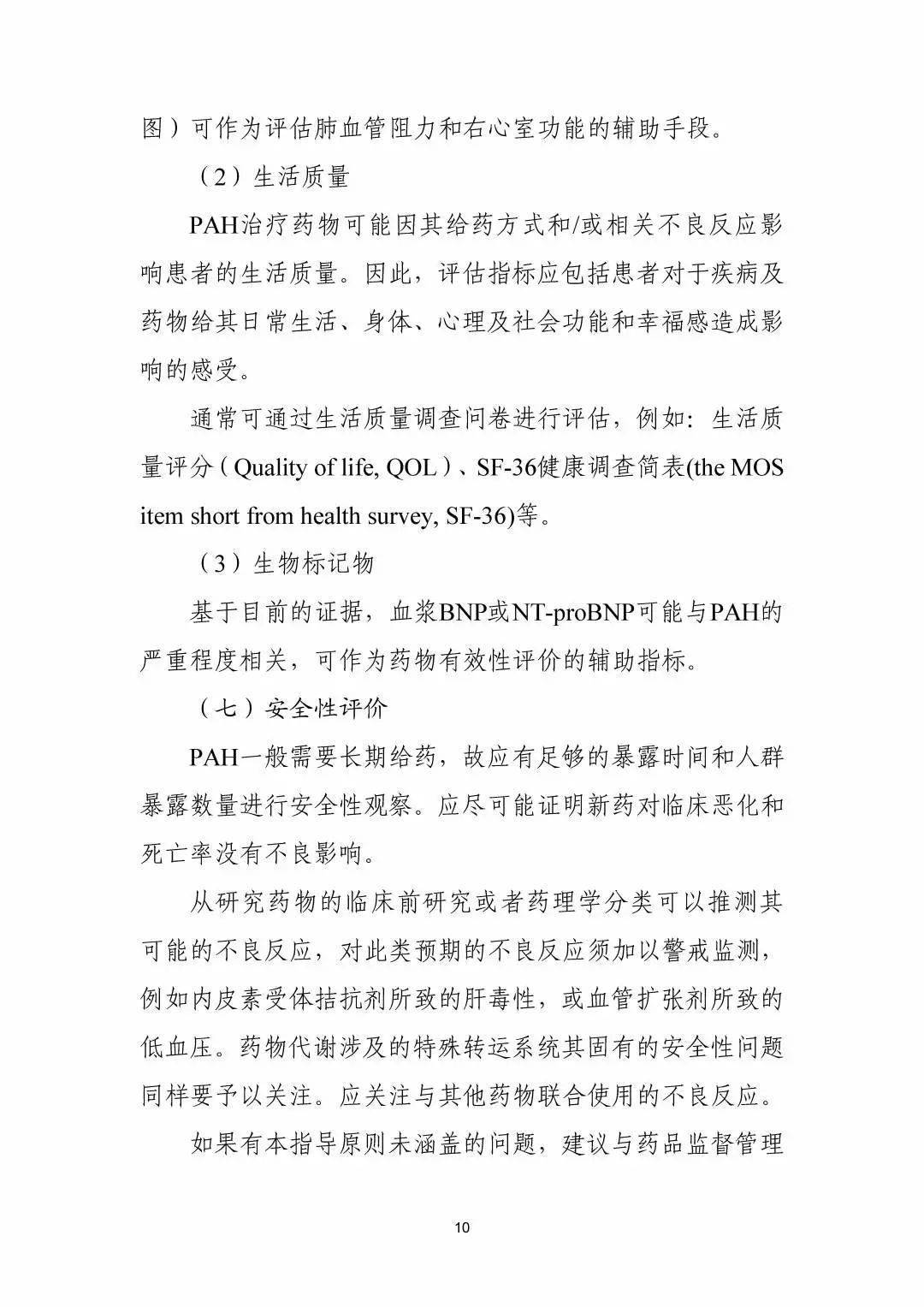 图）可作为评估肺血管阻力和右心室功能的辅助手段。

（2）生活质量

PAH治疗药物可能因其给药方式和/或相关不良反应影响患者的生活质量。因此，评估指标应包括患者对于疾病及药物给其日常生活、身体、心理及社会功能和幸福感造成影响的感受。

通常可通过生活质量调查问卷进行评估，例如：生活质量评分（Quality of life, QOL）、SF-36健康调查简表(the MOS item short from health survey, SF-36)等。

（3）生物标记物

基于目前的证据，血浆BNP或NT-proBNP可能与PAH的严重程度相关，可作为药物有效性评价的辅助指标。

（七）安全性评价

PAH一般需要长期给药，故应有足够的暴露时间和人群暴露数量进行安全性观察。应尽可能证明新药对临床恶化和死亡率没有不良影响。

从研究药物的临床前研究或者药理学分类可以推测其可能的不良反应，对此类预期的不良反应须加以警戒监测，例如内皮素受体拮抗剂所致的肝毒性，或血管扩张剂所致的低血压。药物代谢涉及的特殊转运系统其固有的安全性问题同样要予以关注。应关注与其他药物联合使用的不良反应。

如果有本指导原则未涵盖的问题，建议与药品监督管理

10